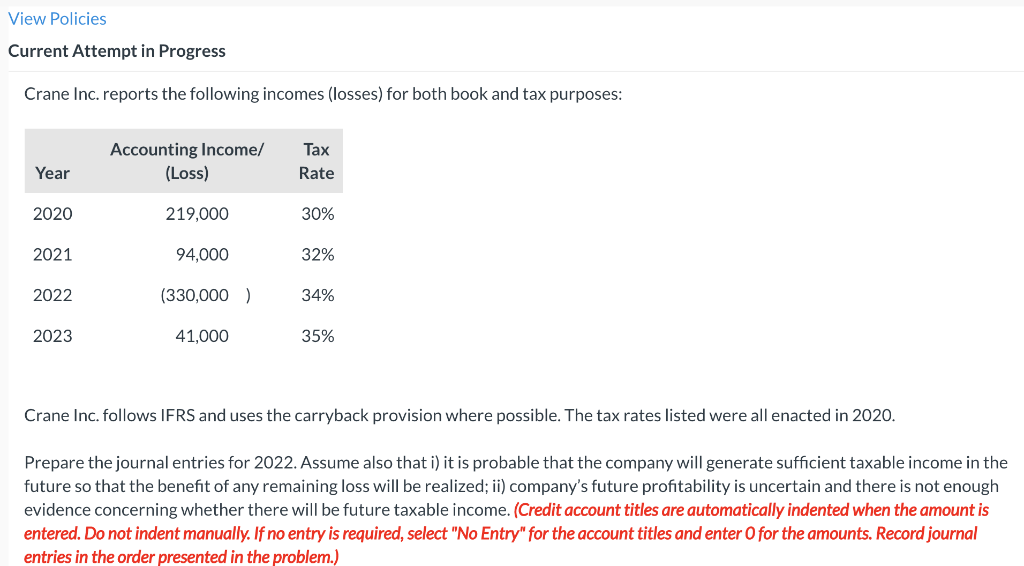 View Policies

Current Attempt in Progress

Crane Inc. reports the following incomes (losses) for both book and tax purposes:

| Year | Accounting Income/ (Loss) | Tax Rate |
|---|---|---|
| 2020 | 219,000 | 30% |
| 2021 | 94,000 | 32% |
| 2022 | (330,000 ) | 34% |
| 2023 | 41,000 | 35% |

Crane Inc. follows IFRS and uses the carryback provision where possible. The tax rates listed were all enacted in 2020.

Prepare the journal entries for 2022. Assume also that i) it is probable that the company will generate sufficient taxable income in the future so that the benefit of any remaining loss will be realized; ii) company's future profitability is uncertain and there is not enough evidence concerning whether there will be future taxable income. (Credit account titles are automatically indented when the amount is entered. Do not indent manually. If no entry is required, select "No Entry" for the account titles and enter 0 for the amounts. Record journal entries in the order presented in the problem.)